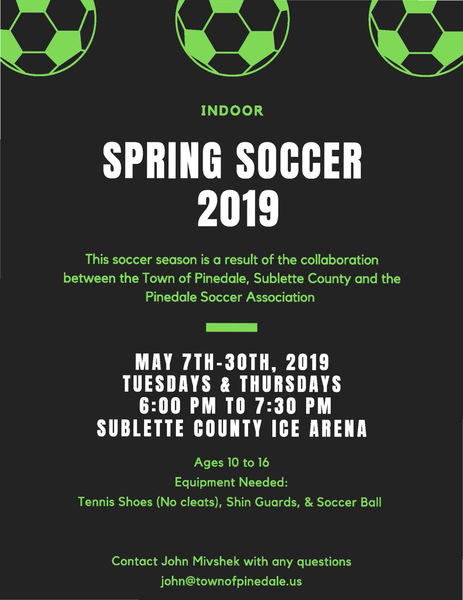 INDOOR

SPRING SOCCER 2019

This soccer season is a result of the collaboration between the Town of Pinedale, Sublette County and the Pinedale Soccer Association

MAY 7TH-30TH, 2019
TUESDAYS & THURSDAYS
6:00 PM TO 7:30 PM
SUBLETTE COUNTY ICE ARENA

Ages 10 to 16
Equipment Needed:
Tennis Shoes (No cleats), Shin Guards, & Soccer Ball

Contact John Mivshek with any questions
john@townofpinedale.us